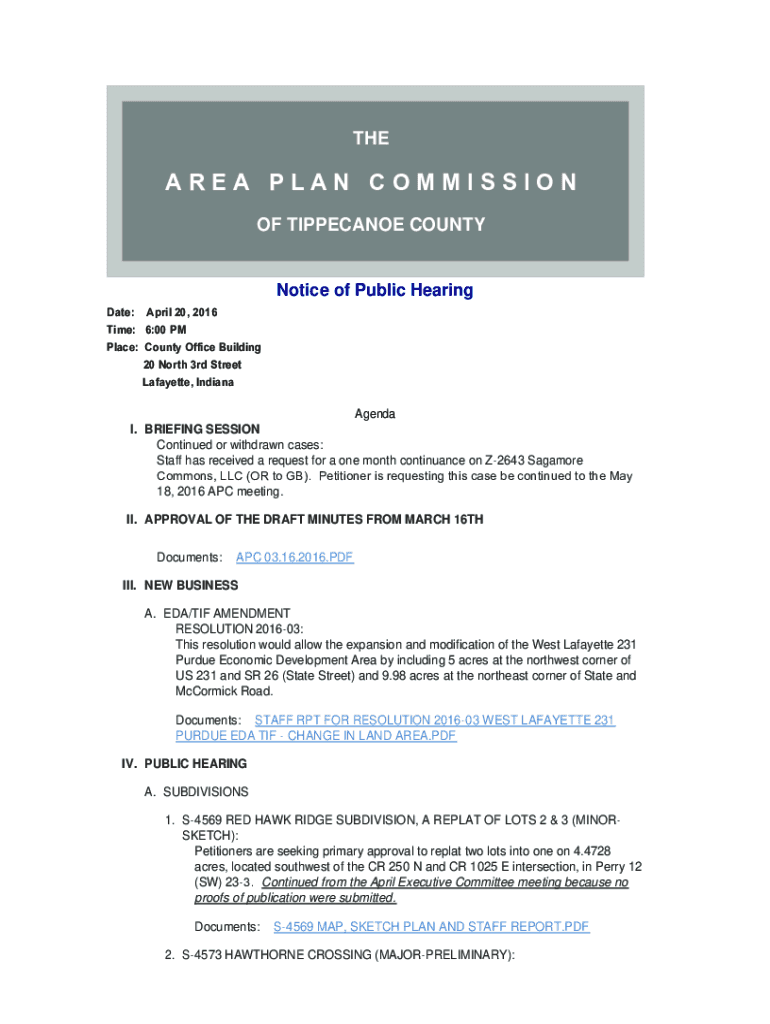 THE

AREA PLAN COMMISSION

OF TIPPECANOE COUNTY

Notice of Public Hearing

Date: April 20, 2016
Time: 6:00 PM
Place: County Office Building
20 North 3rd Street
Lafayette, Indiana

Agenda

I. BRIEFING SESSION
Continued or withdrawn cases:
Staff has received a request for a one month continuance on Z-2643 Sagamore Commons, LLC (OR to GB). Petitioner is requesting this case be continued to the May 18, 2016 APC meeting.

II. APPROVAL OF THE DRAFT MINUTES FROM MARCH 16TH

Documents: APC 03.16.2016.PDF

III. NEW BUSINESS

A. EDA/TIF AMENDMENT
RESOLUTION 2016-03:
This resolution would allow the expansion and modification of the West Lafayette 231 Purdue Economic Development Area by including 5 acres at the northwest corner of US 231 and SR 26 (State Street) and 9.98 acres at the northeast corner of State and McCormick Road.

Documents: STAFF RPT FOR RESOLUTION 2016-03 WEST LAFAYETTE 231 PURDUE EDA TIF - CHANGE IN LAND AREA.PDF

IV. PUBLIC HEARING

A. SUBDIVISIONS

1. S-4569 RED HAWK RIDGE SUBDIVISION, A REPLAT OF LOTS 2 & 3 (MINOR-SKETCH):
Petitioners are seeking primary approval to replat two lots into one on 4.4728 acres, located southwest of the CR 250 N and CR 1025 E intersection, in Perry 12 (SW) 23-3. Continued from the April Executive Committee meeting because no proofs of publication were submitted.

Documents: S-4569 MAP, SKETCH PLAN AND STAFF REPORT.PDF

2. S-4573 HAWTHORNE CROSSING (MAJOR-PRELIMINARY):